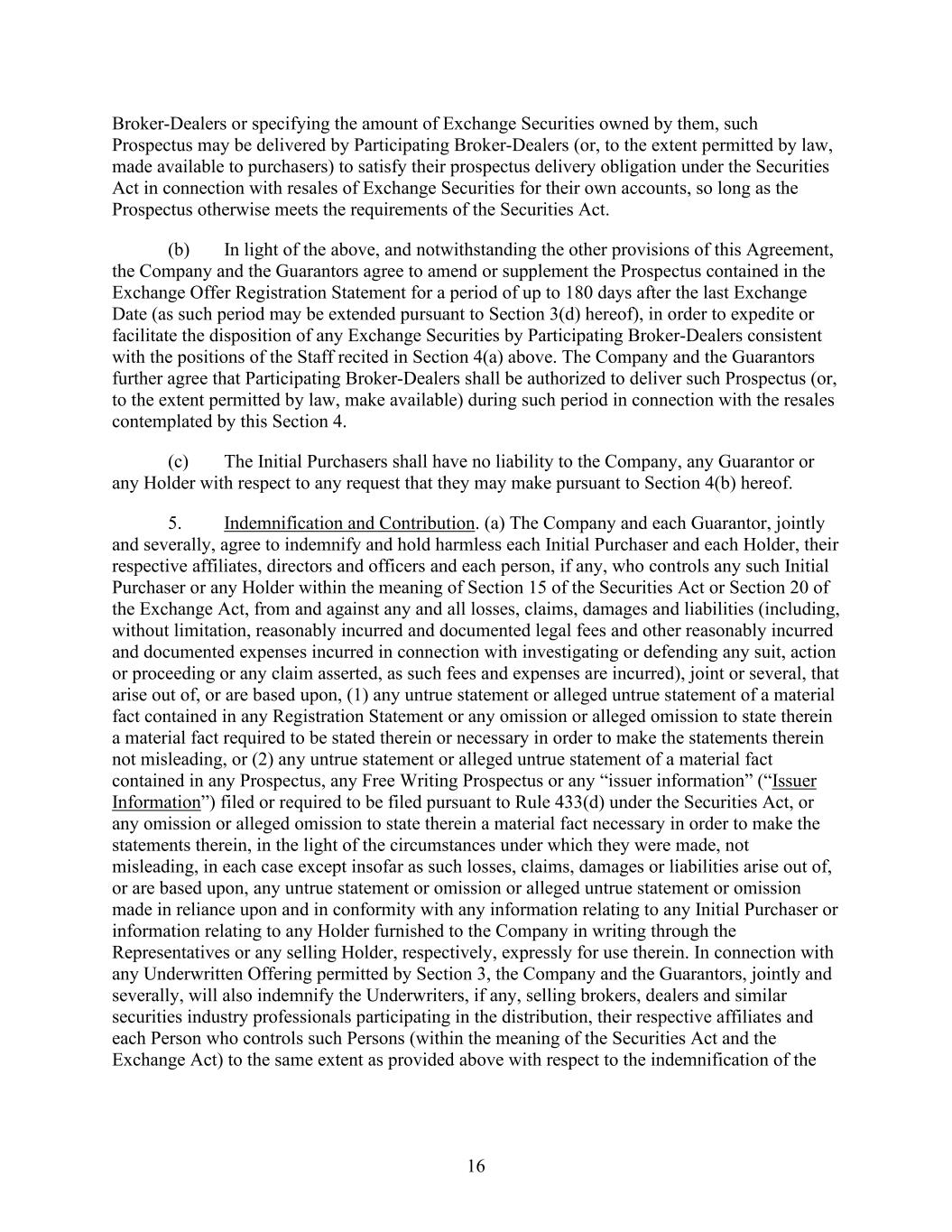 Broker-Dealers or specifying the amount of Exchange Securities owned by them, such Prospectus may be delivered by Participating Broker-Dealers (or, to the extent permitted by law, made available to purchasers) to satisfy their prospectus delivery obligation under the Securities Act in connection with resales of Exchange Securities for their own accounts, so long as the Prospectus otherwise meets the requirements of the Securities Act.

(b) In light of the above, and notwithstanding the other provisions of this Agreement, the Company and the Guarantors agree to amend or supplement the Prospectus contained in the Exchange Offer Registration Statement for a period of up to 180 days after the last Exchange Date (as such period may be extended pursuant to Section 3(d) hereof), in order to expedite or facilitate the disposition of any Exchange Securities by Participating Broker-Dealers consistent with the positions of the Staff recited in Section 4(a) above. The Company and the Guarantors further agree that Participating Broker-Dealers shall be authorized to deliver such Prospectus (or, to the extent permitted by law, make available) during such period in connection with the resales contemplated by this Section 4.

(c) The Initial Purchasers shall have no liability to the Company, any Guarantor or any Holder with respect to any request that they may make pursuant to Section 4(b) hereof.

5. Indemnification and Contribution. (a) The Company and each Guarantor, jointly and severally, agree to indemnify and hold harmless each Initial Purchaser and each Holder, their respective affiliates, directors and officers and each person, if any, who controls any such Initial Purchaser or any Holder within the meaning of Section 15 of the Securities Act or Section 20 of the Exchange Act, from and against any and all losses, claims, damages and liabilities (including, without limitation, reasonably incurred and documented legal fees and other reasonably incurred and documented expenses incurred in connection with investigating or defending any suit, action or proceeding or any claim asserted, as such fees and expenses are incurred), joint or several, that arise out of, or are based upon, (1) any untrue statement or alleged untrue statement of a material fact contained in any Registration Statement or any omission or alleged omission to state therein a material fact required to be stated therein or necessary in order to make the statements therein not misleading, or (2) any untrue statement or alleged untrue statement of a material fact contained in any Prospectus, any Free Writing Prospectus or any “issuer information” (“Issuer Information”) filed or required to be filed pursuant to Rule 433(d) under the Securities Act, or any omission or alleged omission to state therein a material fact necessary in order to make the statements therein, in the light of the circumstances under which they were made, not misleading, in each case except insofar as such losses, claims, damages or liabilities arise out of, or are based upon, any untrue statement or omission or alleged untrue statement or omission made in reliance upon and in conformity with any information relating to any Initial Purchaser or information relating to any Holder furnished to the Company in writing through the Representatives or any selling Holder, respectively, expressly for use therein. In connection with any Underwritten Offering permitted by Section 3, the Company and the Guarantors, jointly and severally, will also indemnify the Underwriters, if any, selling brokers, dealers and similar securities industry professionals participating in the distribution, their respective affiliates and each Person who controls such Persons (within the meaning of the Securities Act and the Exchange Act) to the same extent as provided above with respect to the indemnification of the

16